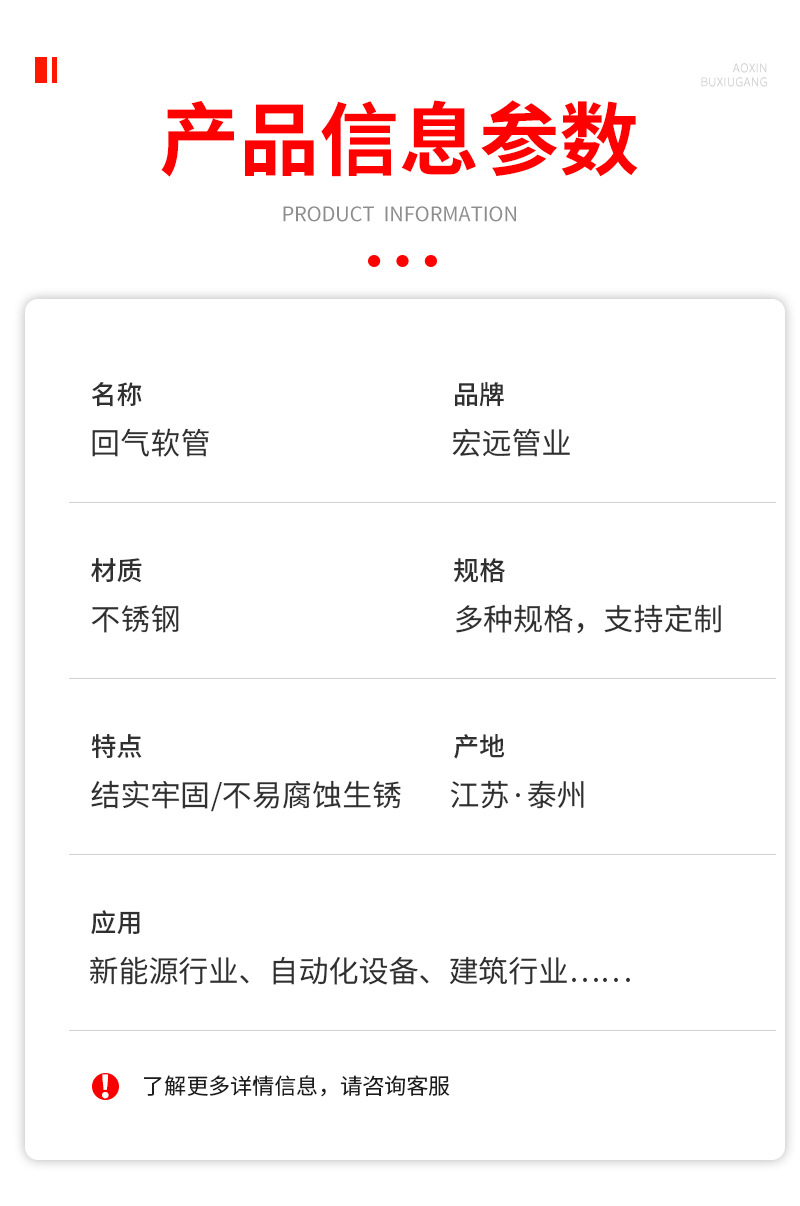 AOXIN
BUXIUGANG

产品信息参数

PRODUCT INFORMATION

名称
回气软管

品牌
宏远管业

材质
不锈钢

规格
多种规格，支持定制

特点
结实牢固/不易腐蚀生锈

产地
江苏·泰州

应用
新能源行业、自动化设备、建筑行业......

了解更多详情信息，请咨询客服